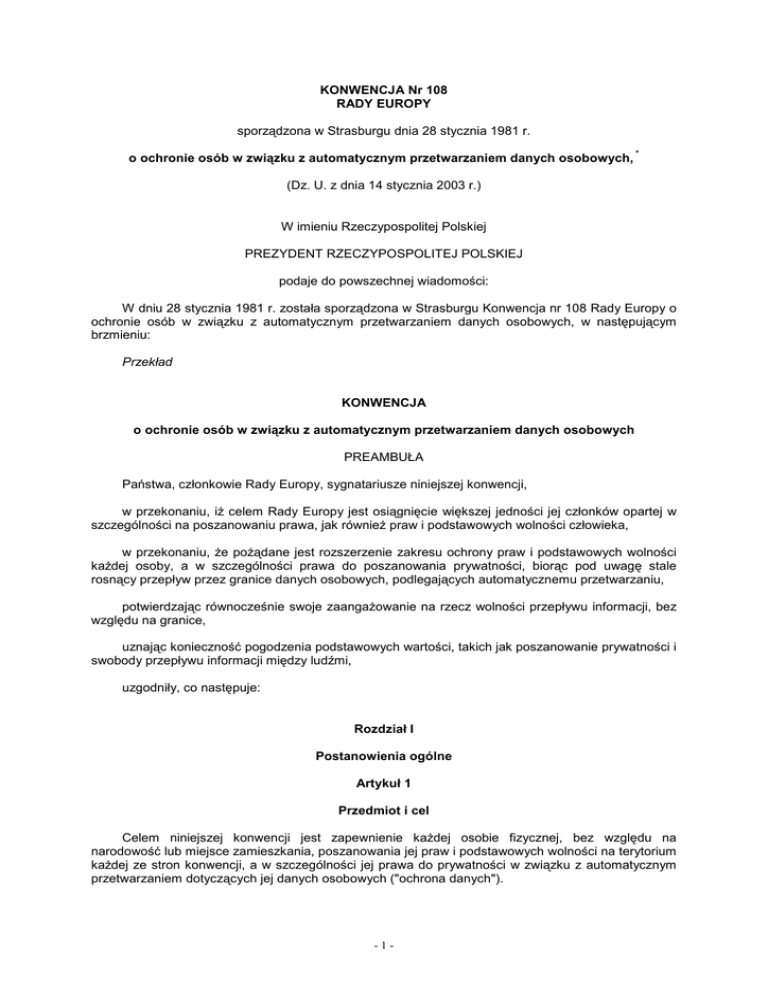 KONWENCJA Nr 108
RADY EUROPY

sporządzona w Strasburgu dnia 28 stycznia 1981 r.

o ochronie osób w związku z automatycznym przetwarzaniem danych osobowych,*

(Dz. U. z dnia 14 stycznia 2003 r.)

W imieniu Rzeczypospolitej Polskiej

PREZYDENT RZECZYPOSPOLITEJ POLSKIEJ

podaje do powszechnej wiadomości:

W dniu 28 stycznia 1981 r. została sporządzona w Strasburgu Konwencja nr 108 Rady Europy o ochronie osób w związku z automatycznym przetwarzaniem danych osobowych, w następującym brzmieniu:

Przekład

KONWENCJA

o ochronie osób w związku z automatycznym przetwarzaniem danych osobowych

PREAMBUŁA

Państwa, członkowie Rady Europy, sygnatariusze niniejszej konwencji,

w przekonaniu, iż celem Rady Europy jest osiągnięcie większej jedności jej członków opartej w szczególności na poszanowaniu prawa, jak również praw i podstawowych wolności człowieka,

w przekonaniu, że pożądane jest rozszerzenie zakresu ochrony praw i podstawowych wolności każdej osoby, a w szczególności prawa do poszanowania prywatności, biorąc pod uwagę stale rosnący przepływ przez granice danych osobowych, podlegających automatycznemu przetwarzaniu,

potwierdzając równocześnie swoje zaangażowanie na rzecz wolności przepływu informacji, bez względu na granice,

uznając konieczność pogodzenia podstawowych wartości, takich jak poszanowanie prywatności i swobody przepływu informacji między ludźmi,

uzgodniły, co następuje:

Rozdział I

Postanowienia ogólne

Artykuł 1

Przedmiot i cel

Celem niniejszej konwencji jest zapewnienie każdej osobie fizycznej, bez względu na narodowość lub miejsce zamieszkania, poszanowania jej praw i podstawowych wolności na terytorium każdej ze stron konwencji, a w szczególności jej prawa do prywatności w związku z automatycznym przetwarzaniem dotyczących jej danych osobowych ("ochrona danych").

- 1 -